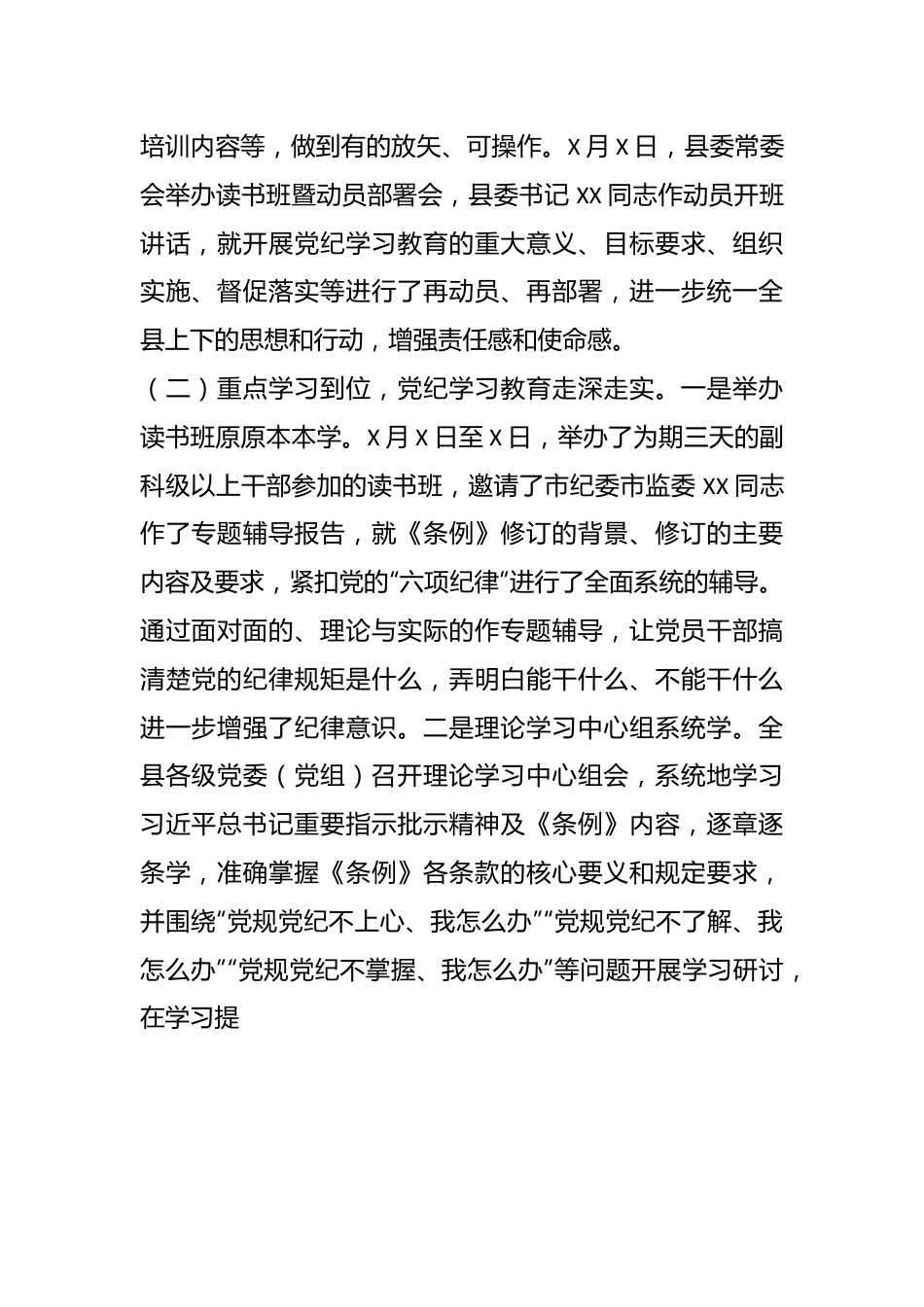 培训内容等，做到有的放矢、可操作。x月x日，县委常委会举办读书班暨动员部署会，县委书记xx同志作动员开班讲话，就开展党纪学习教育的重大意义、目标要求、组织实施、督促落实等进行了再动员、再部署，进一步统一全县上下的思想和行动，增强责任感和使命感。

（二）重点学习到位，党纪学习教育走深走实。一是举办读书班原原本本学。x月x日至x日，举办了为期三天的副科级以上干部参加的读书班，邀请了市纪委市监委xx同志作了专题辅导报告，就《条例》修订的背景、修订的主要内容及要求，紧扣党的“六项纪律”进行了全面系统的辅导。通过面对面的、理论与实际的作专题辅导，让党员干部搞清楚党的纪律规矩是什么，弄明白能干什么、不能干什么进一步增强了纪律意识。二是理论学习中心组系统学。全县各级党委（党组）召开理论学习中心组会，系统地学习习近平总书记重要指示批示精神及《条例》内容，逐章逐条学，准确掌握《条例》各条款的核心要义和规定要求，并围绕“党规党纪不上心、我怎么办”“党规党纪不了解、我怎么办”“党规党纪不掌握、我怎么办”等问题开展学习研讨，在学习提